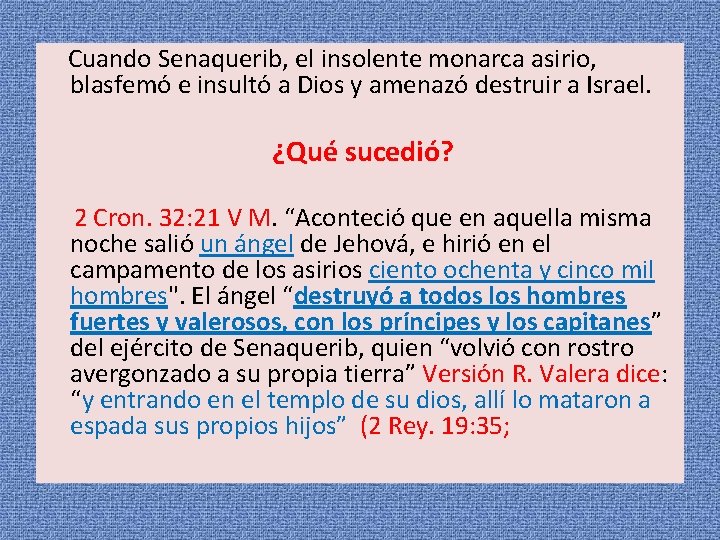 Cuando Senaquerib, el insolente monarca asirio, blasfemó e insultó a Dios y amenazó destruir a Israel.

¿Qué sucedió?

2 Cron. 32:21 V M. “Aconteció que en aquella misma noche salió un ángel de Jehová, e hirió en el campamento de los asirios ciento ochenta y cinco mil hombres". El ángel “destruyó a todos los hombres fuertes y valerosos, con los príncipes y los capitanes” del ejército de Senaquerib, quien “volvió con rostro avergonzado a su propia tierra” Versión R. Valera dice: “y entrando en el templo de su dios, allí lo mataron a espada sus propios hijos” (2 Rey. 19:35;